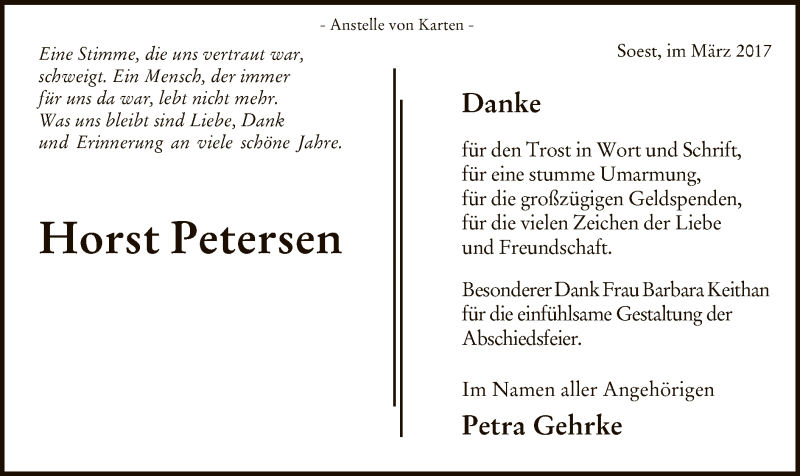 - Anstelle von Karten -

Eine Stimme, die uns vertraut war, schweigt. Ein Mensch, der immer für uns da war, lebt nicht mehr. Was uns bleibt sind Liebe, Dank und Erinnerung an viele schöne Jahre.

Horst Petersen

Soest, im März 2017

Danke

für den Trost in Wort und Schrift, für eine stumme Umarmung, für die großzügigen Geldspenden, für die vielen Zeichen der Liebe und Freundschaft.

Besonderer Dank Frau Barbara Keithan für die einfühlsame Gestaltung der Abschiedsfeier.

Im Namen aller Angehörigen

Petra Gehrke